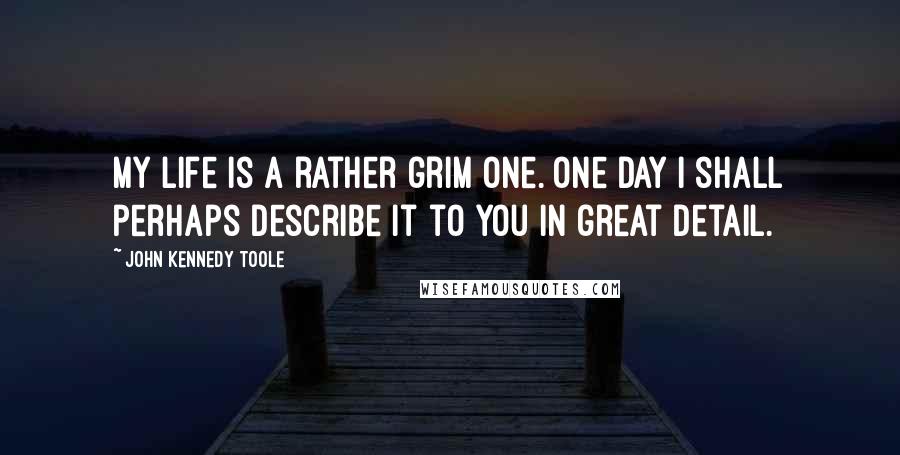 MY LIFE IS A RATHER GRIM ONE. ONE DAY I SHALL PERHAPS DESCRIBE IT TO YOU IN GREAT DETAIL.

~ JOHN KENNEDY TOOLE

WISEFAMOUSQUOTES.COM